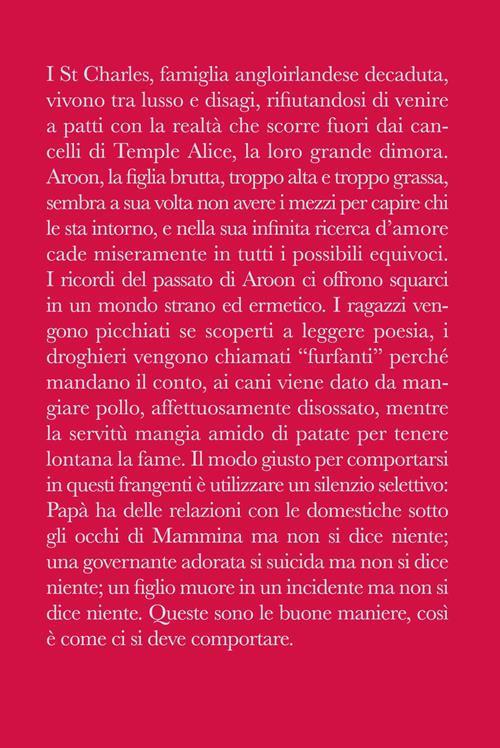 I St Charles, famiglia angloirlandese decaduta, vivono tra lusso e disagi, rifiutandosi di venire a patti con la realtà che scorre fuori dai cancelli di Temple Alice, la loro grande dimora. Aroon, la figlia brutta, troppo alta e troppo grassa, sembra a sua volta non avere i mezzi per capire chi le sta intorno, e nella sua infinita ricerca d'amore cade miseramente in tutti i possibili equivoci. I ricordi del passato di Aroon ci offrono squarci in un mondo strano ed ermetico. I ragazzi vengono picchiati se scoperti a leggere poesia, i droghieri vengono chiamati "furfanti" perché mandano il conto, ai cani viene dato da mangiare pollo, affettuosamente disossato, mentre la servitù mangia amido di patate per tenere lontana la fame. Il modo giusto per comportarsi in questi frangenti è utilizzare un silenzio selettivo: Papà ha delle relazioni con le domestiche sotto gli occhi di Mammina ma non si dice niente; una governante adorata si suicida ma non si dice niente; un figlio muore in un incidente ma non si dice niente. Queste sono le buone maniere, così è come ci si deve comportare.